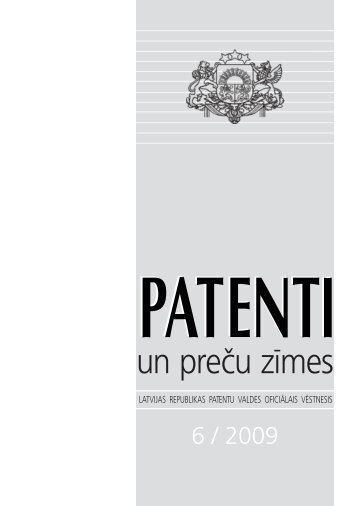 PATENTI
un preču zīmes

LATVIJAS REPUBLIKAS PATENTU VALDES OFICIĀLAIS VĒSTNESIS

6 / 2009